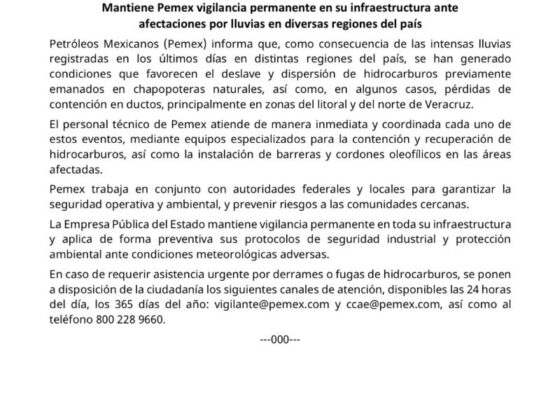 Mantiene Pemex vigilancia permanente en su infraestructura ante afectaciones por lluvias en diversas regiones del país

Petróleos Mexicanos (Pemex) informa que, como consecuencia de las intensas lluvias registradas en los últimos días en distintas regiones del país, se han generado condiciones que favorecen el deslave y dispersión de hidrocarburos previamente emanados en chapopoteras naturales, así como, en algunos casos, pérdidas de contención en ductos, principalmente en zonas del litoral y del norte de Veracruz.

El personal técnico de Pemex atiende de manera inmediata y coordinada cada uno de estos eventos, mediante equipos especializados para la contención y recuperación de hidrocarburos, así como la instalación de barreras y cordones oleofílicos en las áreas afectadas.

Pemex trabaja en conjunto con autoridades federales y locales para garantizar la seguridad operativa y ambiental, y prevenir riesgos a las comunidades cercanas.

La Empresa Pública del Estado mantiene vigilancia permanente en toda su infraestructura y aplica de forma preventiva sus protocolos de seguridad industrial y protección ambiental ante condiciones meteorológicas adversas.

En caso de requerir asistencia urgente por derrames o fugas de hidrocarburos, se ponen a disposición de la ciudadanía los siguientes canales de atención, disponibles las 24 horas del día, los 365 días del año: vigilante@pemex.com y ccae@pemex.com, así como al teléfono 800 228 9660.

---000---